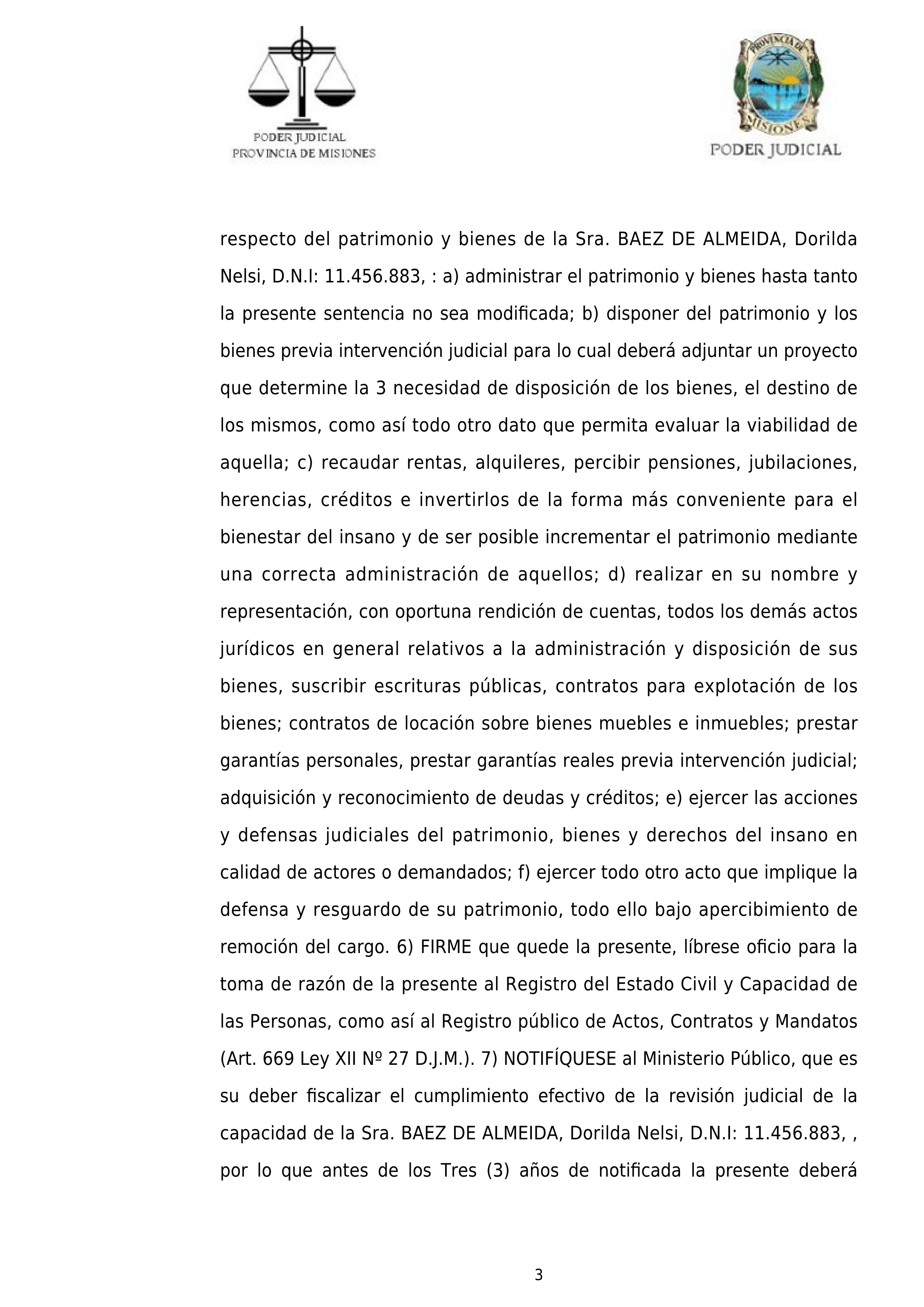 PODER JUDICIAL
PROVINCIA DE MISIONES

PROVINCIA DE MISIONES
PODER JUDICIAL

respecto del patrimonio y bienes de la Sra. BAEZ DE ALMEIDA, Dorilda Nelsi, D.N.I: 11.456.883, : a) administrar el patrimonio y bienes hasta tanto la presente sentencia no sea modificada; b) disponer del patrimonio y los bienes previa intervención judicial para lo cual deberá adjuntar un proyecto que determine la 3 necesidad de disposición de los bienes, el destino de los mismos, como así todo otro dato que permita evaluar la viabilidad de aquella; c) recaudar rentas, alquileres, percibir pensiones, jubilaciones, herencias, créditos e invertirlos de la forma más conveniente para el bienestar del insano y de ser posible incrementar el patrimonio mediante una correcta administración de aquellos; d) realizar en su nombre y representación, con oportuna rendición de cuentas, todos los demás actos jurídicos en general relativos a la administración y disposición de sus bienes, suscribir escrituras públicas, contratos para explotación de los bienes; contratos de locación sobre bienes muebles e inmuebles; prestar garantías personales, prestar garantías reales previa intervención judicial; adquisición y reconocimiento de deudas y créditos; e) ejercer las acciones y defensas judiciales del patrimonio, bienes y derechos del insano en calidad de actores o demandados; f) ejercer todo otro acto que implique la defensa y resguardo de su patrimonio, todo ello bajo apercibimiento de remoción del cargo. 6) FIRME que quede la presente, líbrese oficio para la toma de razón de la presente al Registro del Estado Civil y Capacidad de las Personas, como así al Registro público de Actos, Contratos y Mandatos (Art. 669 Ley XII Nº 27 D.J.M.). 7) NOTIFÍQUESE al Ministerio Público, que es su deber fiscalizar el cumplimiento efectivo de la revisión judicial de la capacidad de la Sra. BAEZ DE ALMEIDA, Dorilda Nelsi, D.N.I: 11.456.883, , por lo que antes de los Tres (3) años de notificada la presente deberá

3